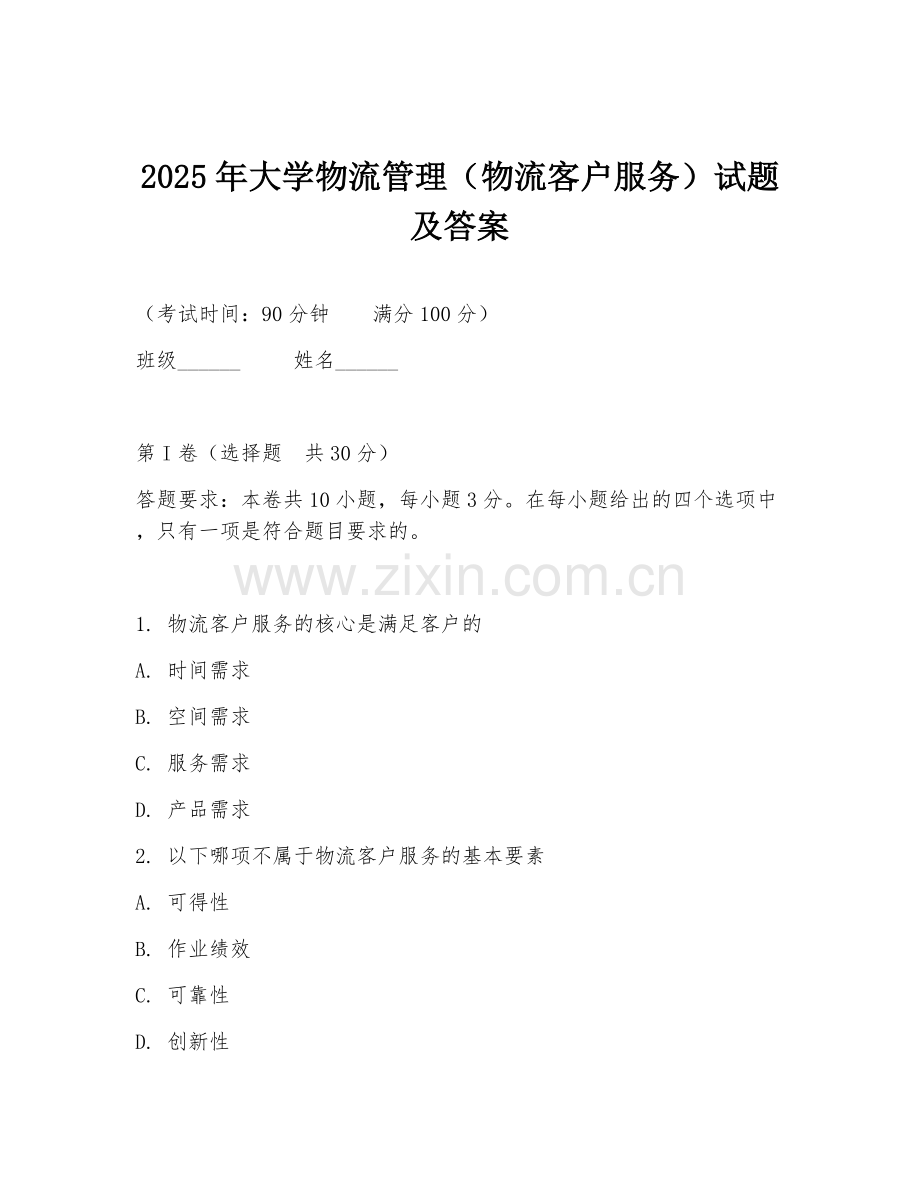 2025年大学物流管理（物流客户服务）试题及答案

（考试时间：90分钟　　满分100分）

班级______　　姓名______

第I卷（选择题　共30分）

答题要求：本卷共10小题，每小题3分。在每小题给出的四个选项中，只有一项是符合题目要求的。

www.zixin.com.cn

1. 物流客户服务的核心是满足客户的

A. 时间需求

B. 空间需求

C. 服务需求

D. 产品需求

2. 以下哪项不属于物流客户服务的基本要素

A. 可得性

B. 作业绩效

C. 可靠性

D. 创新性